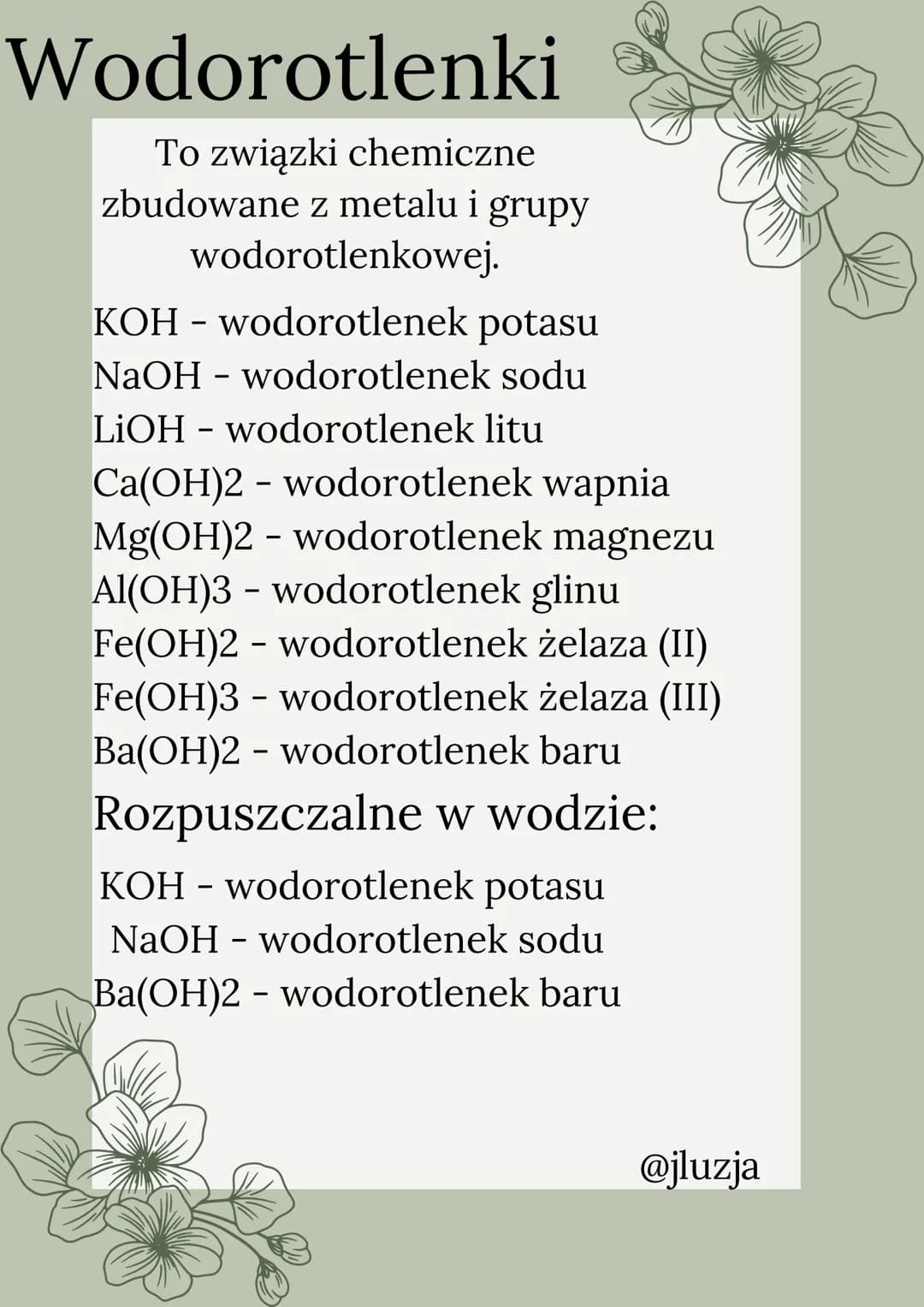 Wodorotlenki

To związki chemiczne zbudowane z metalu i grupy wodorotlenkowej.

KOH - wodorotlenek potasu
NaOH - wodorotlenek sodu
LiOH - wodorotlenek litu
Ca(OH)2 - wodorotlenek wapnia
Mg(OH)2 - wodorotlenek magnezu
Al(OH)3 - wodorotlenek glinu
Fe(OH)2 - wodorotlenek żelaza (II)
Fe(OH)3 - wodorotlenek żelaza (III)
Ba(OH)2 - wodorotlenek baru

Rozpuszczalne w wodzie:

KOH - wodorotlenek potasu
NaOH - wodorotlenek sodu
Ba(OH)2 - wodorotlenek baru

@jluzja